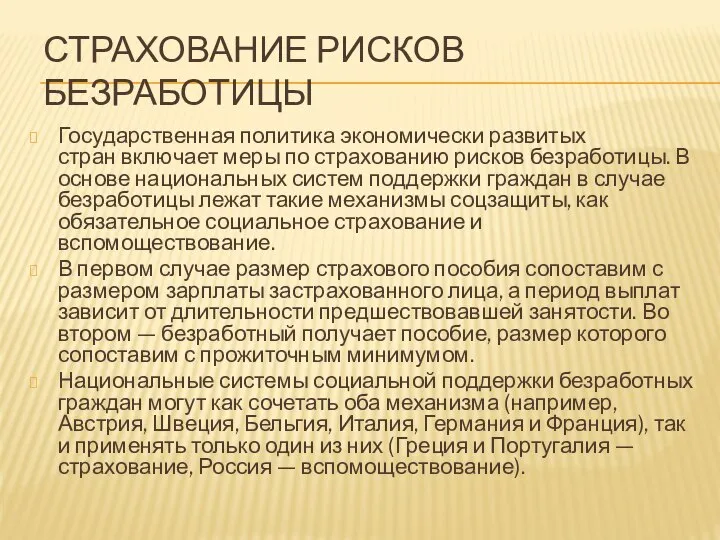 СТРАХОВАНИЕ РИСКОВ БЕЗРАБОТИЦЫ

Государственная политика экономически развитых стран включает меры по страхованию рисков безработицы. В основе национальных систем поддержки граждан в случае безработицы лежат такие механизмы соцзащиты, как обязательное социальное страхование и вспомоществование.

В первом случае размер страхового пособия сопоставим с размером зарплаты застрахованного лица, а период выплат зависит от длительности предшествовавшей занятости. Во втором — безработный получает пособие, размер которого сопоставим с прожиточным минимумом.

Национальные системы социальной поддержки безработных граждан могут как сочетать оба механизма (например, Австрия, Швеция, Бельгия, Италия, Германия и Франция), так и применять только один из них (Греция и Португалия — страхование, Россия — вспомоществование).